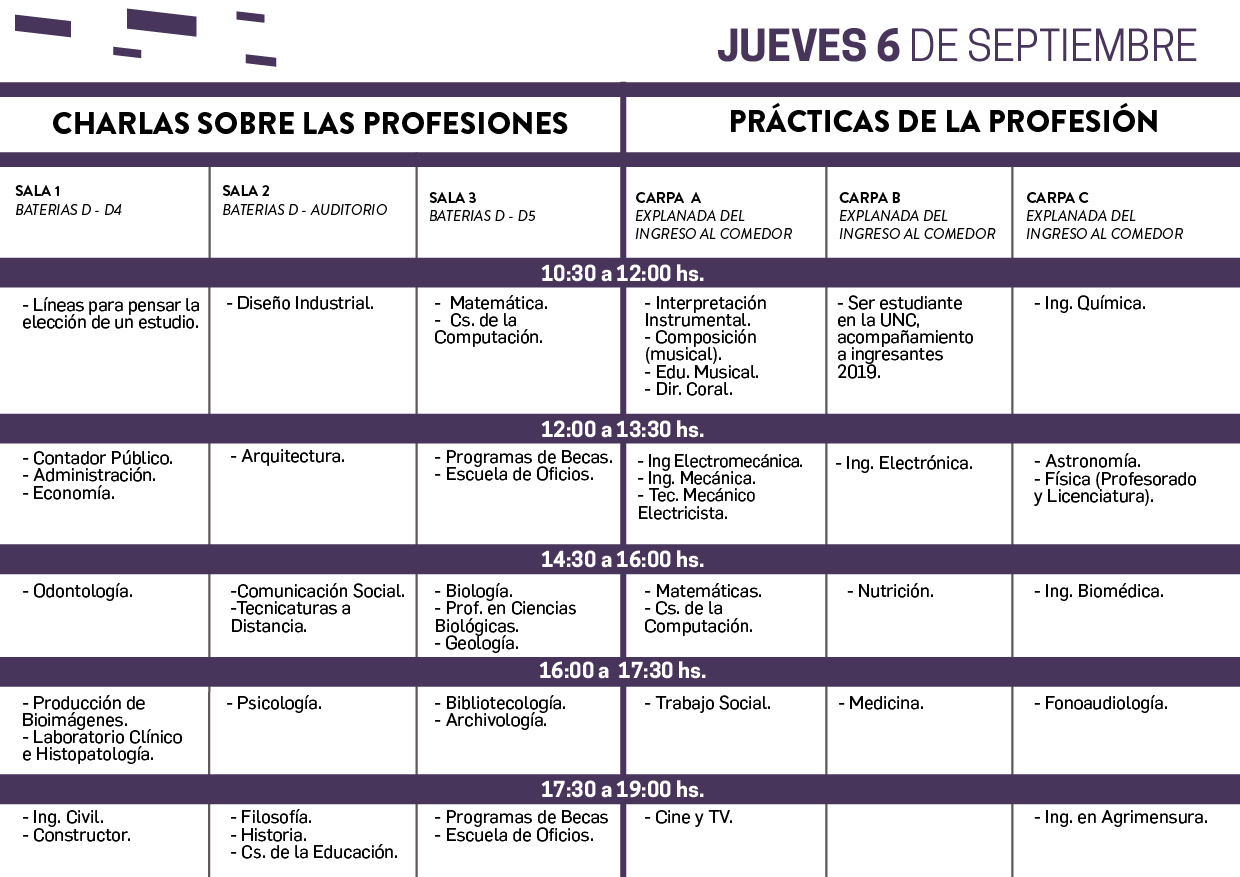 JUEVES 6 DE SEPTIEMBRE

| CHARLAS SOBRE LAS PROFESIONES | | | PRÁCTICAS DE LA PROFESIÓN | | |
|---|---|---|---|---|---|
| SALA 1 BATERIAS D - D4 | SALA 2 BATERIAS D - AUDITORIO | SALA 3 BATERIAS D - D5 | CARPA A EXPLANADA DEL INGRESO AL COMEDOR | CARPA B EXPLANADA DEL INGRESO AL COMEDOR | CARPA C EXPLANADA DEL INGRESO AL COMEDOR |
| 10:30 a 12:00 hs. | | | | | |
| - Líneas para pensar la elección de un estudio. | - Diseño Industrial. | - Matemática. - Cs. de la Computación. | - Interpretación Instrumental. - Composición (musical). - Edu. Musical. - Dir. Coral. | - Ser estudiante en la UNC, acompañamiento a ingresantes 2019. | - Ing. Química. |
| 12:00 a 13:30 hs. | | | | | |
| - Contador Público. - Administración. - Economía. | - Arquitectura. | - Programas de Becas. - Escuela de Oficios. | - Ing Electromecánica. - Ing. Mecánica. - Tec. Mecánico Electricista. | - Ing. Electrónica. | - Astronomía. - Física (Profesorado y Licenciatura). |
| 14:30 a 16:00 hs. | | | | | |
| - Odontología. | -Comunicación Social. -Tecnicaturas a Distancia. | - Biología. - Prof. en Ciencias Biológicas. - Geología. | - Matemáticas. - Cs. de la Computación. | - Nutrición. | - Ing. Biomédica. |
| 16:00 a 17:30 hs. | | | | | |
| - Producción de Bioimágenes. - Laboratorio Clínico e Histopatología. | - Psicología. | - Bibliotecología. - Archivología. | - Trabajo Social. | - Medicina. | - Fonoaudiología. |
| 17:30 a 19:00 hs. | | | | | |
| - Ing. Civil. - Constructor. | - Filosofía. - Historia. - Cs. de la Educación. | - Programas de Becas - Escuela de Oficios. | - Cine y TV. | | - Ing. en Agrimensura. |